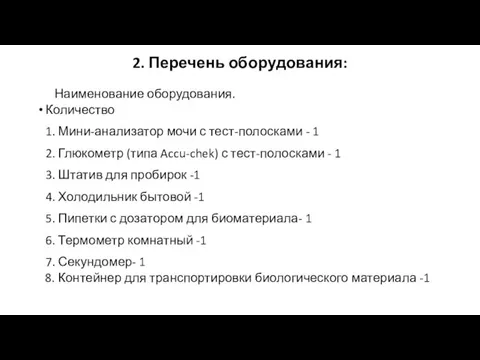 2. Перечень оборудования:

Наименование оборудования.

• Количество

1. Мини-анализатор мочи с тест-полосками - 1

2. Глюкометр (типа Accu-chek) с тест-полосками - 1

3. Штатив для пробирок -1

4. Холодильник бытовой -1

5. Пипетки с дозатором для биоматериала- 1

6. Термометр комнатный -1

7. Секундомер- 1

8. Контейнер для транспортировки биологического материала -1